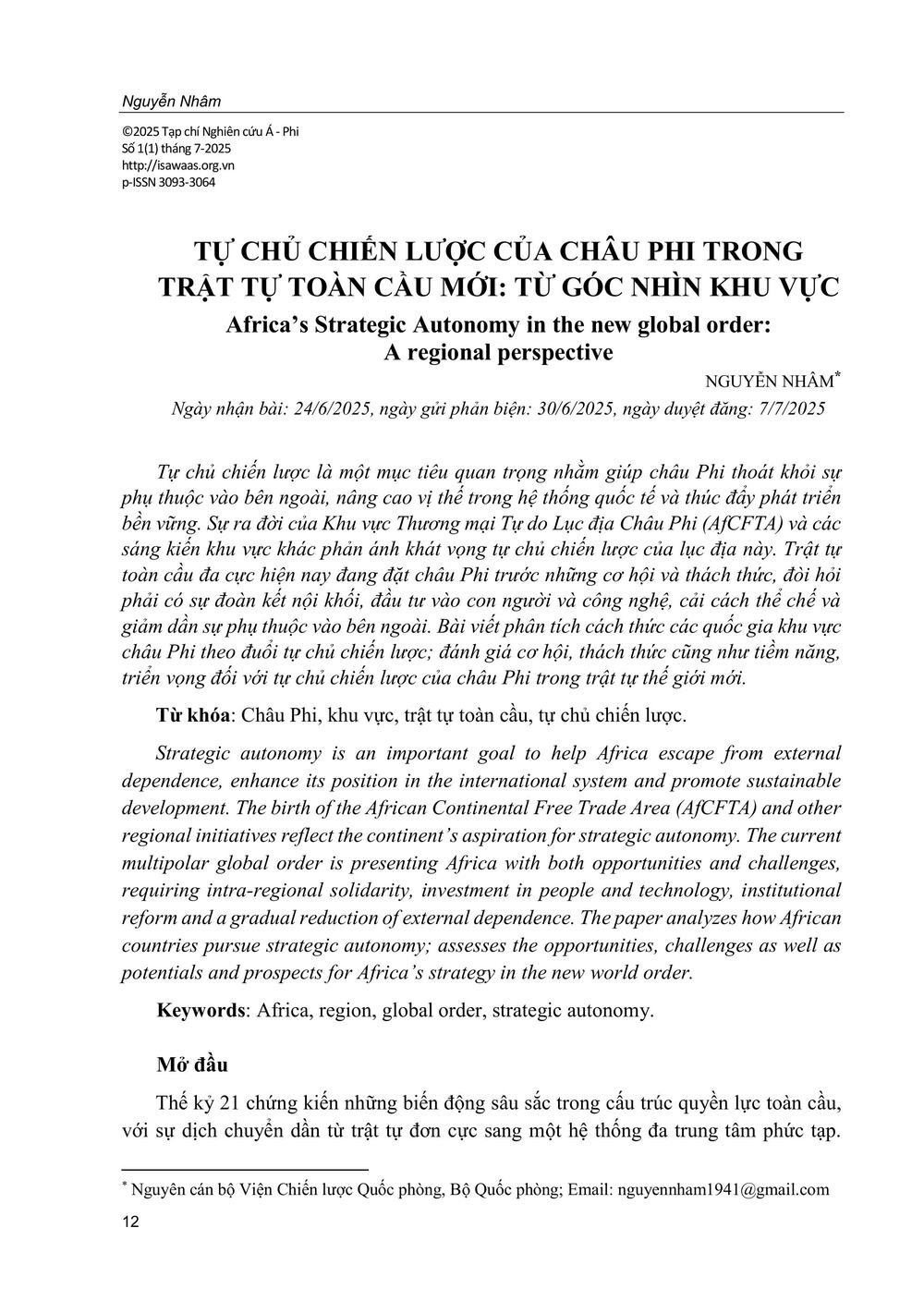 Nguyễn Nhâm

©2025 Tạp chí Nghiên cứu Á - Phi
Số 1(1) tháng 7-2025
http://isawaas.org.vn
p-ISSN 3093-3064

TỰ CHỦ CHIẾN LƯỢC CỦA CHÂU PHI TRONG TRẬT TỰ TOÀN CẦU MỚI: TỪ GÓC NHÌN KHU VỰC

Africa's Strategic Autonomy in the new global order: A regional perspective

NGUYỄN NHÂM*

Ngày nhận bài: 24/6/2025, ngày gửi phản biện: 30/6/2025, ngày duyệt đăng: 7/7/2025

Tự chủ chiến lược là một mục tiêu quan trọng nhằm giúp châu Phi thoát khỏi sự phụ thuộc vào bên ngoài, nâng cao vị thế trong hệ thống quốc tế và thúc đẩy phát triển bền vững. Sự ra đời của Khu vực Thương mại Tự do Lục địa Châu Phi (AfCFTA) và các sáng kiến khu vực khác phản ánh khát vọng tự chủ chiến lược của lục địa này. Trật tự toàn cầu đa cực hiện nay đang đặt châu Phi trước những cơ hội và thách thức, đòi hỏi phải có sự đoàn kết nội khối, đầu tư vào con người và công nghệ, cải cách thể chế và giảm dần sự phụ thuộc vào bên ngoài. Bài viết phân tích cách thức các quốc gia khu vực châu Phi theo đuổi tự chủ chiến lược; đánh giá cơ hội, thách thức cũng như tiềm năng, triển vọng đối với tự chủ chiến lược của châu Phi trong trật tự thế giới mới.

Từ khóa: Châu Phi, khu vực, trật tự toàn cầu, tự chủ chiến lược.

Strategic autonomy is an important goal to help Africa escape from external dependence, enhance its position in the international system and promote sustainable development. The birth of the African Continental Free Trade Area (AfCFTA) and other regional initiatives reflect the continent's aspiration for strategic autonomy. The current multipolar global order is presenting Africa with both opportunities and challenges, requiring intra-regional solidarity, investment in people and technology, institutional reform and a gradual reduction of external dependence. The paper analyzes how African countries pursue strategic autonomy; assesses the opportunities, challenges as well as potentials and prospects for Africa's strategy in the new world order.

Keywords: Africa, region, global order, strategic autonomy.

Mở đầu

Thế kỷ 21 chứng kiến những biến động sâu sắc trong cấu trúc quyền lực toàn cầu, với sự dịch chuyển dần từ trật tự đơn cực sang một hệ thống đa trung tâm phức tạp.

* Nguyên cán bộ Viện Chiến lược Quốc phòng, Bộ Quốc phòng; Email: nguyennham1941@gmail.com

12